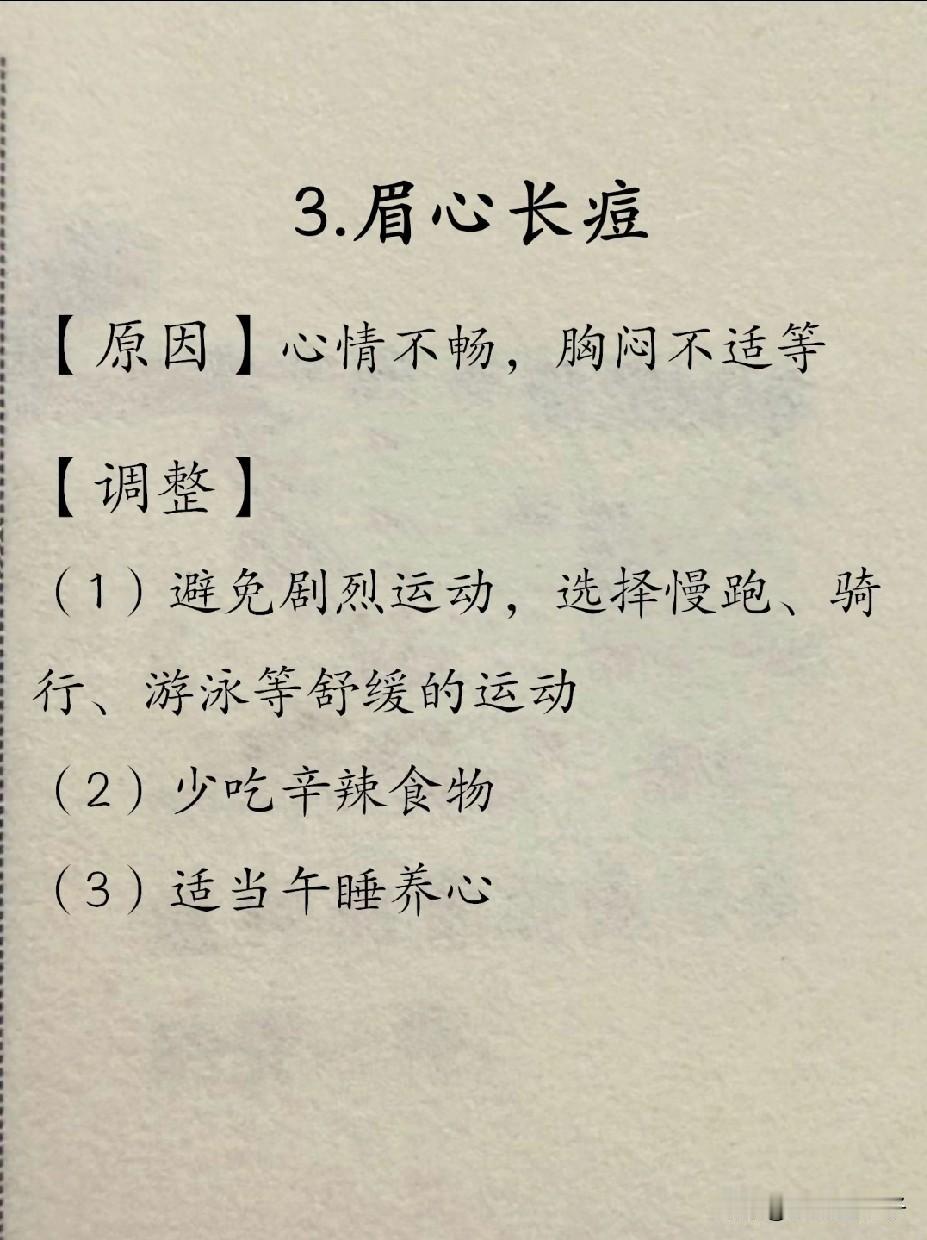 3.眉心长痘

【原因】心情不畅，胸闷不适等

【调整】

（1）避免剧烈运动，选择慢跑、骑行、游泳等舒缓的运动

（2）少吃辛辣食物

（3）适当午睡养心